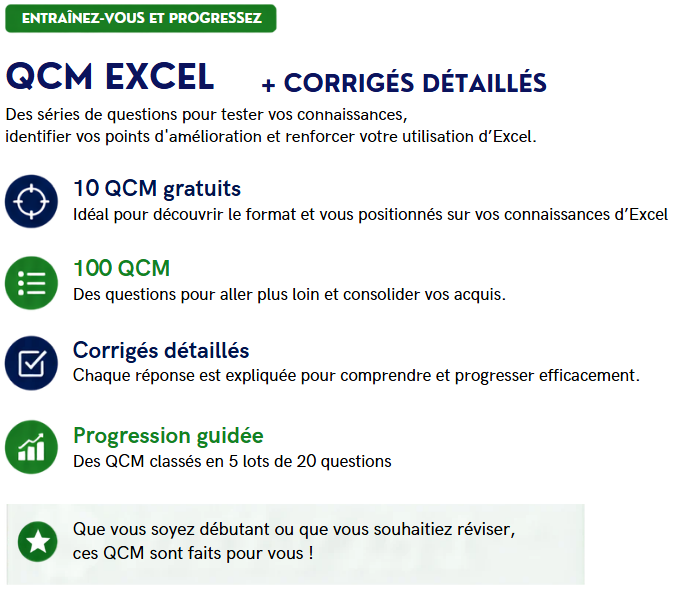 ENTRAÎNEZ-VOUS ET PROGRESSEZ

QCM EXCEL + CORRIGÉS DÉTAILLÉS

Des séries de questions pour tester vos connaissances, identifier vos points d'amélioration et renforcer votre utilisation d'Excel.

10 QCM gratuits
Idéal pour découvrir le format et vous positionnés sur vos connaissances d'Excel

100 QCM
Des questions pour aller plus loin et consolider vos acquis.

Corrigés détaillés
Chaque réponse est expliquée pour comprendre et progresser efficacement.

Progression guidée
Des QCM classés en 5 lots de 20 questions

Que vous soyez débutant ou que vous souhaitiez réviser, ces QCM sont faits pour vous !